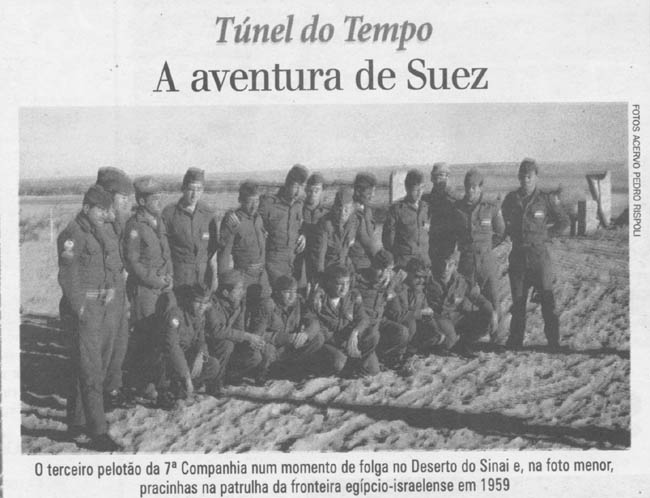 Túnel do Tempo

A aventura de Suez

FOTOS ACERVO PEDRO RISPOLI

O terceiro pelotão da 7ª Companhia num momento de folga no Deserto do Sinai e, na foto menor, pracinhas na patrulha da fronteira egípcio-israelense em 1959